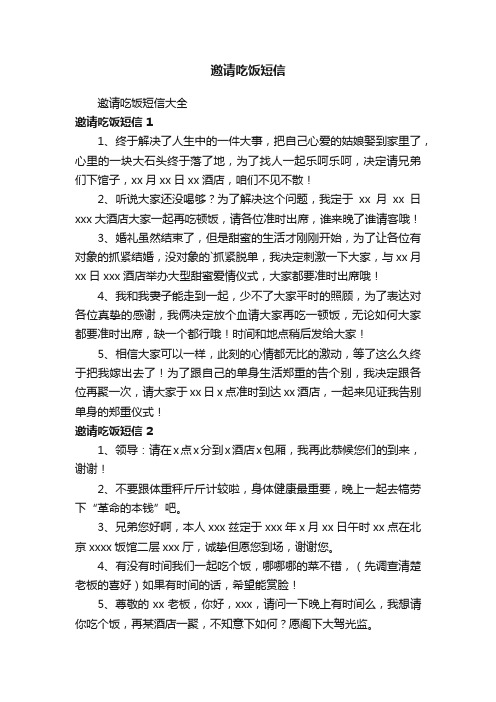 邀请吃饭短信

邀请吃饭短信大全

邀请吃饭短信 1

1、终于解决了人生中的一件大事，把自己心爱的姑娘娶到家里了，心里的一块大石头终于落了地，为了找人一起乐呵乐呵，决定请兄弟们下馆子，xx 月 xx 日 xx 酒店，咱们不见不散！

2、听说大家还没喝够？为了解决这个问题，我定于 xx 月 xx 日 xxx 大酒店大家一起再吃顿饭，请各位准时出席，谁来晚了谁请客哦！

3、婚礼虽然结束了，但是甜蜜的生活才刚刚开始，为了让各位有对象的抓紧结婚，没对象的`抓紧脱单，我决定刺激一下大家，与 xx 月 xx 日 xxx 酒店举办大型甜蜜爱情仪式，大家都要准时出席哦！

4、我和我妻子能走到一起，少不了大家平时的照顾，为了表达对各位真挚的感谢，我俩决定放个血请大家再吃一顿饭，无论如何大家都要准时出席，缺一个都行哦！时间和地点稍后发给大家！

5、相信大家可以一样，此刻的心情都无比的激动，等了这么久终于把我嫁出去了！为了跟自己的单身生活郑重的告个别，我决定跟各位再聚一次，请大家于 xx 日 x 点准时到达 xx 酒店，一起来见证我告别单身的郑重仪式！

邀请吃饭短信 2

1、领导：请在 x 点 x 分到 x 酒店 x 包厢，我再此恭候您们的到来，谢谢！

2、不要跟体重秤斤斤计较啦，身体健康最重要，晚上一起去犒劳下“革命的本钱”吧。

3、兄弟您好啊，本人 xxx 兹定于 xxx 年 x 月 xx 日午时 xx 点在北京 xxxx 饭馆二层 xxx 厅，诚挚但愿您到场，谢谢您。

4、有没有时间我们一起吃个饭，哪哪哪的菜不错，（先调查清楚老板的喜好）如果有时间的话，希望能赏脸！

5、尊敬的 xx 老板，你好，xxx，请问一下晚上有时间么，我想请你吃个饭，再某酒店一聚，不知意下如何？愿阁下大驾光监。